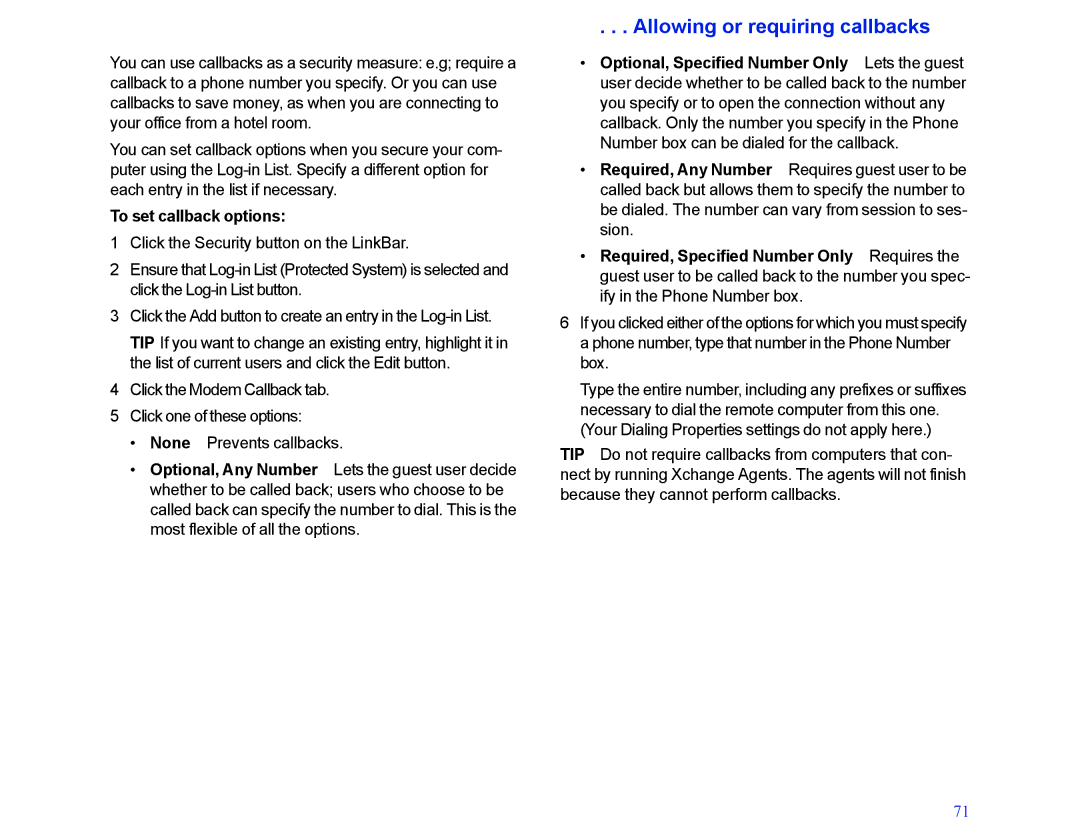 . . . Allowing or requiring callbacks

You can use callbacks as a security measure: e.g; require a callback to a phone number you specify. Or you can use callbacks to save money, as when you are connecting to your office from a hotel room.

You can set callback options when you secure your computer using the Log-in List. Specify a different option for each entry in the list if necessary.

To set callback options:

1 Click the Security button on the LinkBar.

2 Ensure that Log-in List (Protected System) is selected and click the Log-in List button.

3 Click the Add button to create an entry in the Log-in List.

TIP If you want to change an existing entry, highlight it in the list of current users and click the Edit button.

4 Click the Modem Callback tab.

5 Click one of these options:

• None Prevents callbacks.

• Optional, Any Number Lets the guest user decide whether to be called back; users who choose to be called back can specify the number to dial. This is the most flexible of all the options.

• Optional, Specified Number Only Lets the guest user decide whether to be called back to the number you specify or to open the connection without any callback. Only the number you specify in the Phone Number box can be dialed for the callback.

• Required, Any Number Requires guest user to be called back but allows them to specify the number to be dialed. The number can vary from session to session.

• Required, Specified Number Only Requires the guest user to be called back to the number you specify in the Phone Number box.

6 If you clicked either of the options for which you must specify a phone number, type that number in the Phone Number box.

Type the entire number, including any prefixes or suffixes necessary to dial the remote computer from this one. (Your Dialing Properties settings do not apply here.)

TIP Do not require callbacks from computers that connect by running Xchange Agents. The agents will not finish because they cannot perform callbacks.

71